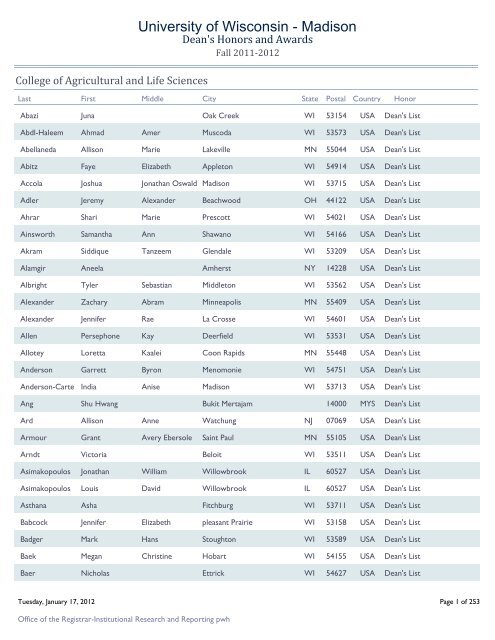 University of Wisconsin - Madison
Dean's Honors and Awards
Fall 2011-2012

College of Agricultural and Life Sciences

| Last | First | Middle | City | State | Postal | Country | Honor |
|---|---|---|---|---|---|---|---|
| Abazi | Juna | | Oak Creek | WI | 53154 | USA | Dean's List |
| Abdl-Haleem | Ahmad | Amer | Muscoda | WI | 53573 | USA | Dean's List |
| Abellaneda | Allison | Marie | Lakeville | MN | 55044 | USA | Dean's List |
| Abitz | Faye | Elizabeth | Appleton | WI | 54914 | USA | Dean's List |
| Accola | Joshua | Jonathan Oswald | Madison | WI | 53715 | USA | Dean's List |
| Adler | Jeremy | Alexander | Beachwood | OH | 44122 | USA | Dean's List |
| Ahrar | Shari | Marie | Prescott | WI | 54021 | USA | Dean's List |
| Ainsworth | Samantha | Ann | Shawano | WI | 54166 | USA | Dean's List |
| Akram | Siddique | Tanzeem | Glendale | WI | 53209 | USA | Dean's List |
| Alamgir | Aneela | | Amherst | NY | 14228 | USA | Dean's List |
| Albright | Tyler | Sebastian | Middleton | WI | 53562 | USA | Dean's List |
| Alexander | Zachary | Abram | Minneapolis | MN | 55409 | USA | Dean's List |
| Alexander | Jennifer | Rae | La Crosse | WI | 54601 | USA | Dean's List |
| Allen | Persephone | Kay | Deerfield | WI | 53531 | USA | Dean's List |
| Allotey | Loretta | Kaalei | Coon Rapids | MN | 55448 | USA | Dean's List |
| Anderson | Garrett | Byron | Menomonie | WI | 54751 | USA | Dean's List |
| Anderson-Carte | India | Anise | Madison | WI | 53713 | USA | Dean's List |
| Ang | Shu Hwang | | Bukit Mertajam | | 14000 | MYS | Dean's List |
| Ard | Allison | Anne | Watchung | NJ | 07069 | USA | Dean's List |
| Armour | Grant | Avery Ebersole | Saint Paul | MN | 55105 | USA | Dean's List |
| Arndt | Victoria | | Beloit | WI | 53511 | USA | Dean's List |
| Asimakopoulos | Jonathan | William | Willowbrook | IL | 60527 | USA | Dean's List |
| Asimakopoulos | Louis | David | Willowbrook | IL | 60527 | USA | Dean's List |
| Asthana | Asha | | Fitchburg | WI | 53711 | USA | Dean's List |
| Babcock | Jennifer | Elizabeth | pleasant Prairie | WI | 53158 | USA | Dean's List |
| Badger | Mark | Hans | Stoughton | WI | 53589 | USA | Dean's List |
| Baek | Megan | Christine | Hobart | WI | 54155 | USA | Dean's List |
| Baer | Nicholas | | Ettrick | WI | 54627 | USA | Dean's List |

Tuesday, January 17, 2012
Page 1 of 253

Office of the Registrar-Institutional Research and Reporting pwh